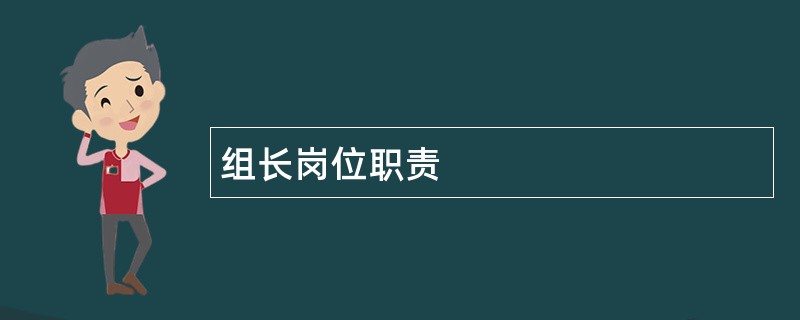 组长岗位职责